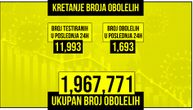 KRETANJE BROJA OBOLELIH

BROJ TESTIRANIH U POSLEDNJA 24H
11,993

BROJ OBOLELIH U POSLEDNJA 24H
1,693

1,967,771
UKUPAN BROJ OBOLELIH